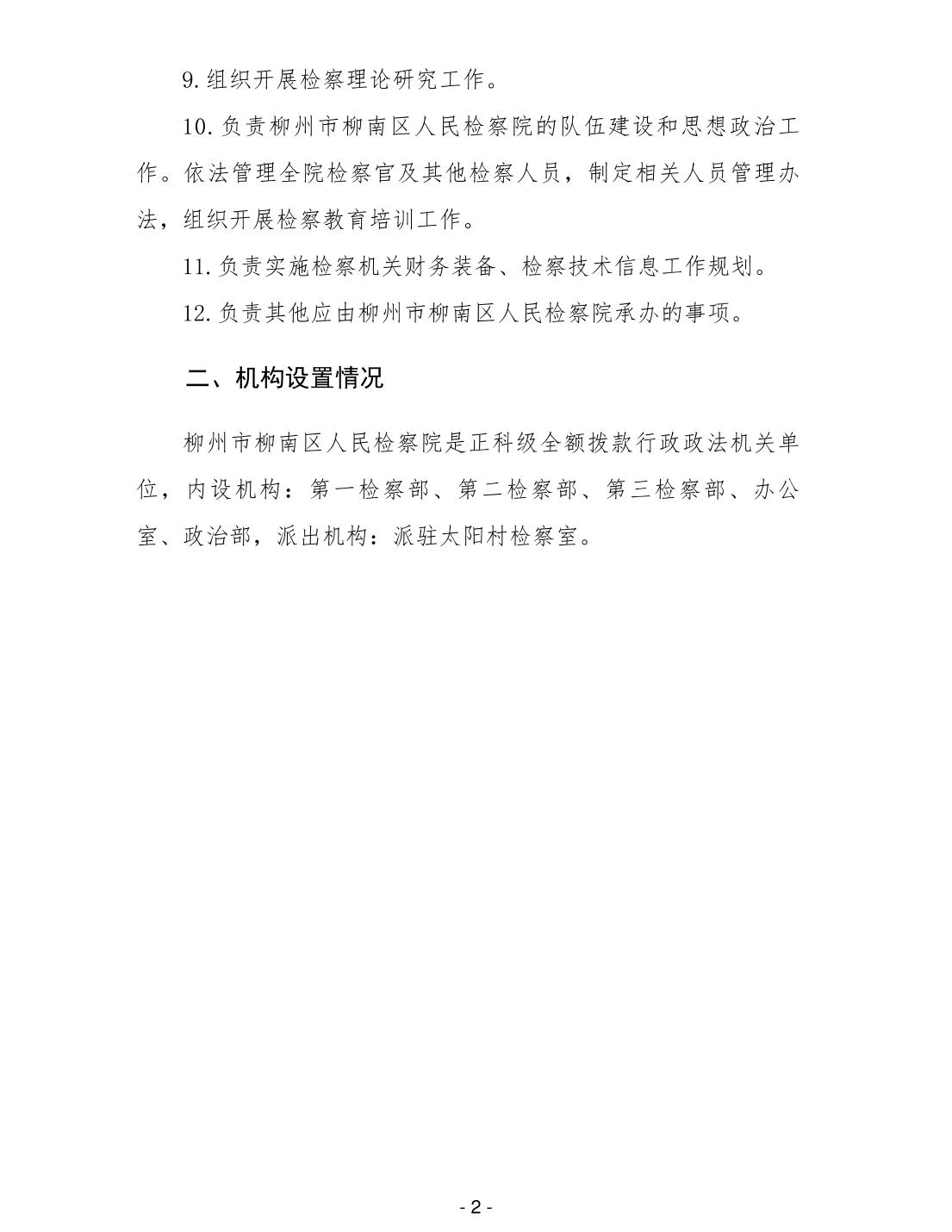 9.组织开展检察理论研究工作。

10.负责柳州市柳南区人民检察院的队伍建设和思想政治工作。依法管理全院检察官及其他检察人员，制定相关人员管理办法，组织开展检察教育培训工作。

11.负责实施检察机关财务装备、检察技术信息工作规划。

12.负责其他应由柳州市柳南区人民检察院承办的事项。

二、机构设置情况

柳州市柳南区人民检察院是正科级全额拨款行政政法机关单位，内设机构：第一检察部、第二检察部、第三检察部、办公室、政治部，派出机构：派驻太阳村检察室。

- 2 -